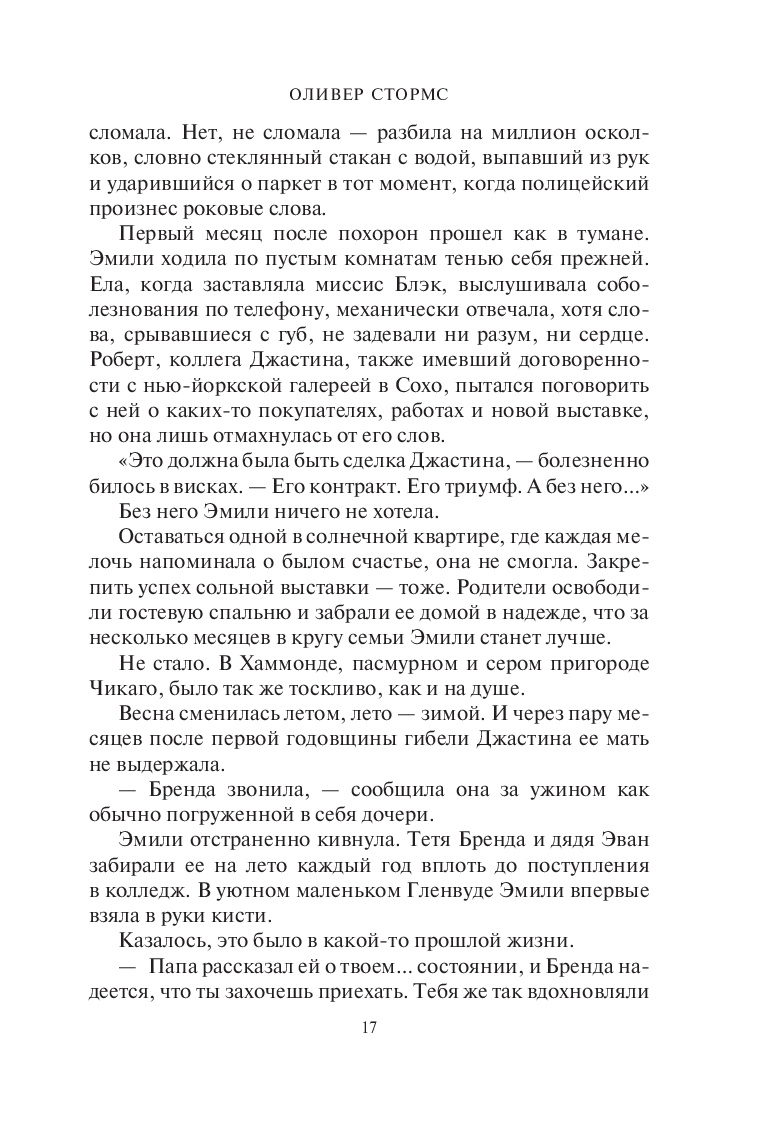 ОЛИВЕР СТОРМС

сломала. Нет, не сломала — разбила на миллион осколков, словно стеклянный стакан с водой, выпавший из рук и ударившийся о паркет в тот момент, когда полицейский произнес роковые слова.

Первый месяц после похорон прошел как в тумане. Эмили ходила по пустым комнатам тенью себя прежней. Ела, когда заставляла миссис Блэк, выслушивала соболезнования по телефону, механически отвечала, хотя слова, срывавшиеся с губ, не задевали ни разум, ни сердце. Роберт, коллега Джастина, также имевший договоренности с нью-йоркской галереей в Сохо, пытался поговорить с ней о каких-то покупателях, работах и новой выставке, но она лишь отмахнулась от его слов.

«Это должна была быть сделка Джастина, — болезненно билось в висках. — Его контракт. Его триумф. А без него...»

Без него Эмили ничего не хотела.

Оставаться одной в солнечной квартире, где каждая мелочь напоминала о былом счастье, она не смогла. Закрепить успех сольной выставки — тоже. Родители освободили гостевую спальню и забрали ее домой в надежде, что за несколько месяцев в кругу семьи Эмили станет лучше.

Не стало. В Хаммонде, пасмурном и сером пригороде Чикаго, было так же тоскливо, как и на душе.

Весна сменилась летом, лето — зимой. И через пару месяцев после первой годовщины гибели Джастина ее мать не выдержала.

— Бренда звонила, — сообщила она за ужином как обычно погруженной в себя дочери.

Эмили отстраненно кивнула. Тетя Бренда и дядя Эван забирали ее на лето каждый год вплоть до поступления в колледж. В уютном маленьком Гленвуде Эмили впервые взяла в руки кисти.

Казалось, это было в какой-то прошлой жизни.

— Папа рассказал ей о твоем... состоянии, и Бренда надеется, что ты захочешь приехать. Тебя же так вдохновляли

17